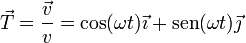 $\vec{T} = \frac{\vec{v}}{v} = \cos(\omega t)\vec{\imath} + \operatorname{sen}(\omega t)\vec{\jmath}$